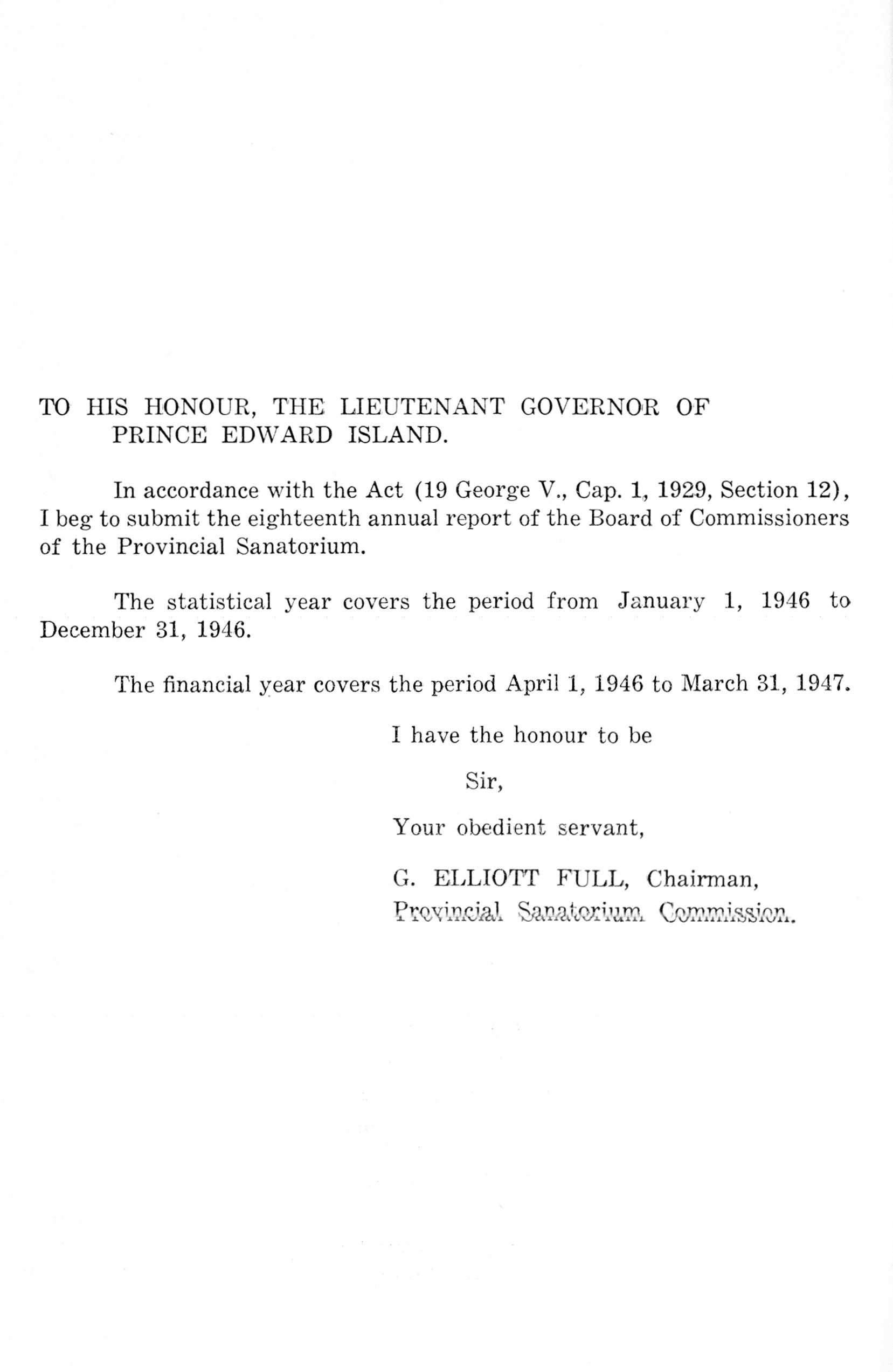 TO HIS HONOUR, THE LIEUTENANT GOVERNOR OF PRINCE EDWARD ISLAND.

In accordance with the Act (19 George V., Cap. 1, 1929, Section 12), I beg to submit the eighteenth annual report of the Board of Commissioners of the Provincial Sanatorium.

The statistical year covers the period from January 1, 1946 to December 31, 1946.

The financial year covers the period April 1, 1946 to March 31, 1947.

I have the honour to be

Sir,

Your obedient servant,

G. ELLIOTT FULL, Chairman,
Provincial Sanatorium Commission.